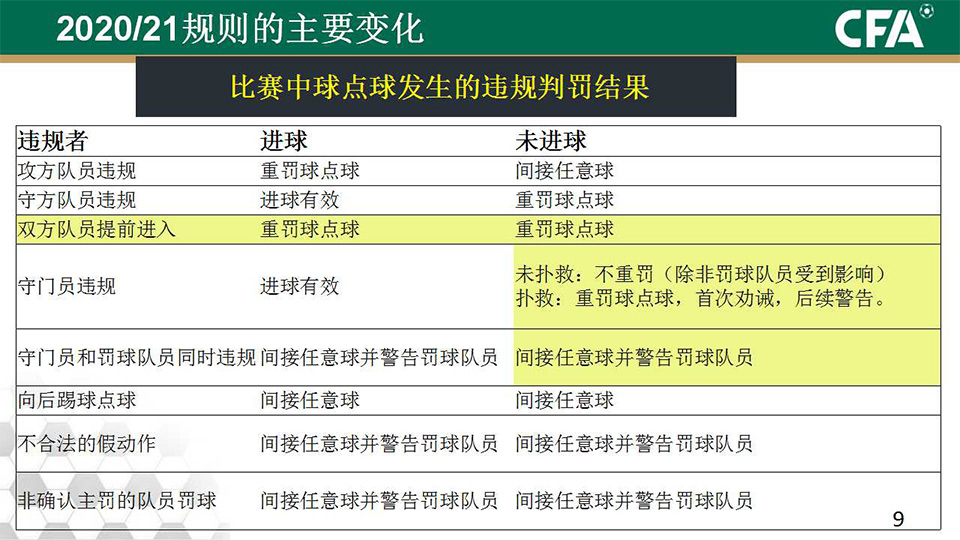 2020/21规则的主要变化

CFA

比赛中球点球发生的违规判罚结果

| 违规者 | 进球 | 未进球 |
|---|---|---|
| 攻方队员违规 | 重罚球点球 | 间接任意球 |
| 守方队员违规 | 进球有效 | 重罚球点球 |
| 双方队员提前进入 | 重罚球点球 | 重罚球点球 |
| 守门员违规 | 进球有效 | 未扑救：不重罚（除非罚球队员受到影响）扑救：重罚球点球，首次劝诫，后续警告。 |
| 守门员和罚球队员同时违规 | 间接任意球并警告罚球队员 | 间接任意球并警告罚球队员 |
| 向后踢球点球 | 间接任意球 | 间接任意球 |
| 不合法的假动作 | 间接任意球并警告罚球队员 | 间接任意球并警告罚球队员 |
| 非确认主罚的队员罚球 | 间接任意球并警告罚球队员 | 间接任意球并警告罚球队员 |

9